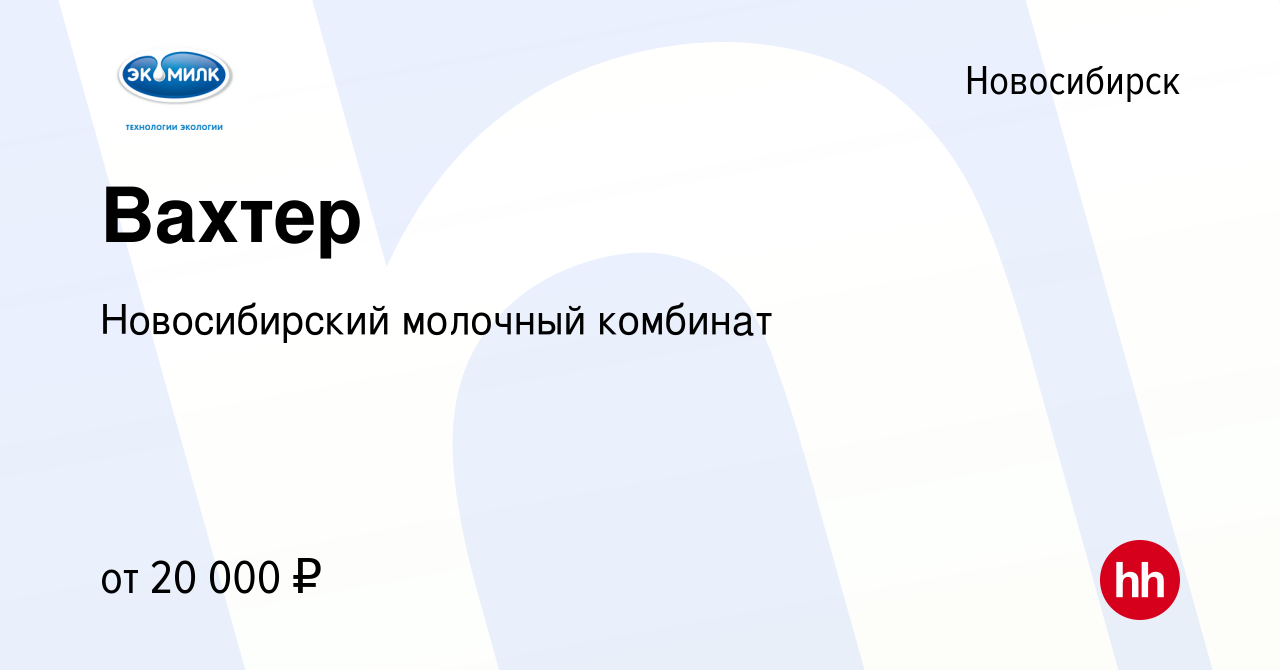 ЭКОМИЛК
ТЕХНОЛОГИИ ЭКОЛОГИИ

Новосибирск

Вахтер

Новосибирский молочный комбинат

от 20 000 ₽

hh